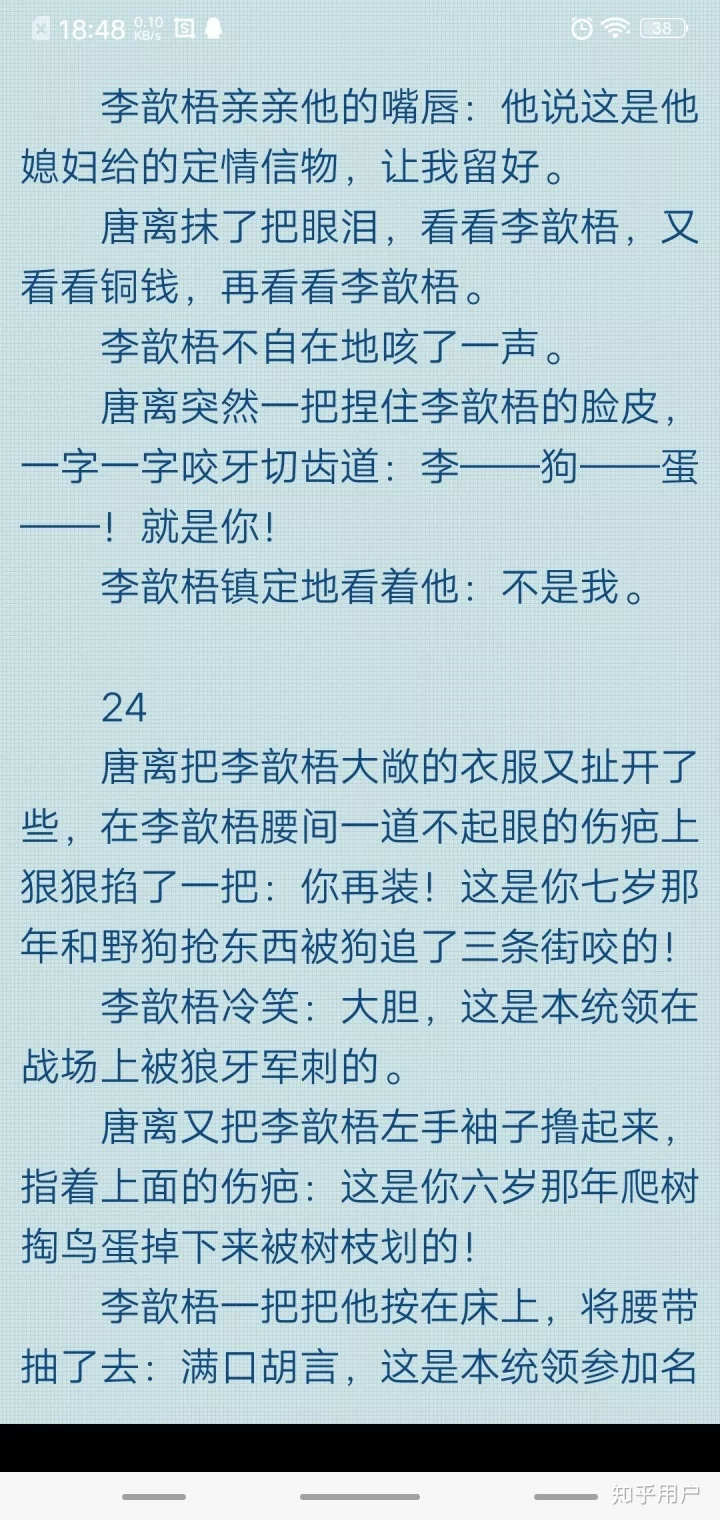 18:48 0.10 KB/s 38

李歆梧亲亲他的嘴唇：他说这是他媳妇给的定情信物，让我留好。

唐离抹了把眼泪，看看李歆梧，又看看铜钱，再看看李歆梧。

李歆梧不自在地咳了一声。

唐离突然一把捏住李歆梧的脸皮，一字一字咬牙切齿道：李——狗——蛋——！就是你！

李歆梧镇定地看着他：不是我。

24

唐离把李歆梧大敞的衣服又扯开了些，在李歆梧腰间一道不起眼的伤疤上狠狠掐了一把：你再装！这是你七岁那年和野狗抢东西被狗追了三条街咬的！

李歆梧冷笑：大胆，这是本统领在战场上被狼牙军刺的。

唐离又把李歆梧左手袖子撸起来，指着上面的伤疤：这是你六岁那年爬树掏鸟蛋掉下来被树枝划的！

李歆梧一把把他按在床上，将腰带抽了去：满口胡言，这是本统领参加名

知乎用户